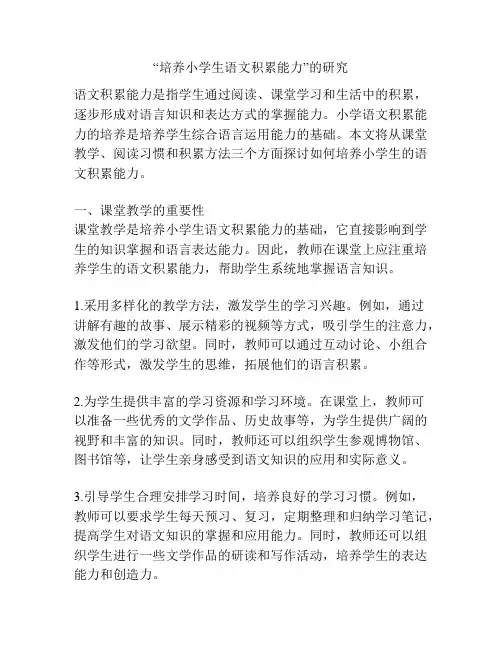 “培养小学生语文积累能力”的研究

语文积累能力是指学生通过阅读、课堂学习和生活中的积累，逐步形成对语言知识和表达方式的掌握能力。小学语文积累能力的培养是培养学生综合语言运用能力的基础。本文将从课堂教学、阅读习惯和积累方法三个方面探讨如何培养小学生的语文积累能力。

一、课堂教学的重要性
课堂教学是培养小学生语文积累能力的基础，它直接影响到学生的知识掌握和语言表达能力。因此，教师在课堂上应注重培养学生的语文积累能力，帮助学生系统地掌握语言知识。

1.采用多样化的教学方法，激发学生的学习兴趣。例如，通过讲解有趣的故事、展示精彩的视频等方式，吸引学生的注意力，激发他们的学习欲望。同时，教师可以通过互动讨论、小组合作等形式，激发学生的思维，拓展他们的语言积累。

2.为学生提供丰富的学习资源和学习环境。在课堂上，教师可以准备一些优秀的文学作品、历史故事等，为学生提供广阔的视野和丰富的知识。同时，教师还可以组织学生参观博物馆、图书馆等，让学生亲身感受到语文知识的应用和实际意义。

3.引导学生合理安排学习时间，培养良好的学习习惯。例如，教师可以要求学生每天预习、复习，定期整理和归纳学习笔记，提高学生对语文知识的掌握和应用能力。同时，教师还可以组织学生进行一些文学作品的研读和写作活动，培养学生的表达能力和创造力。